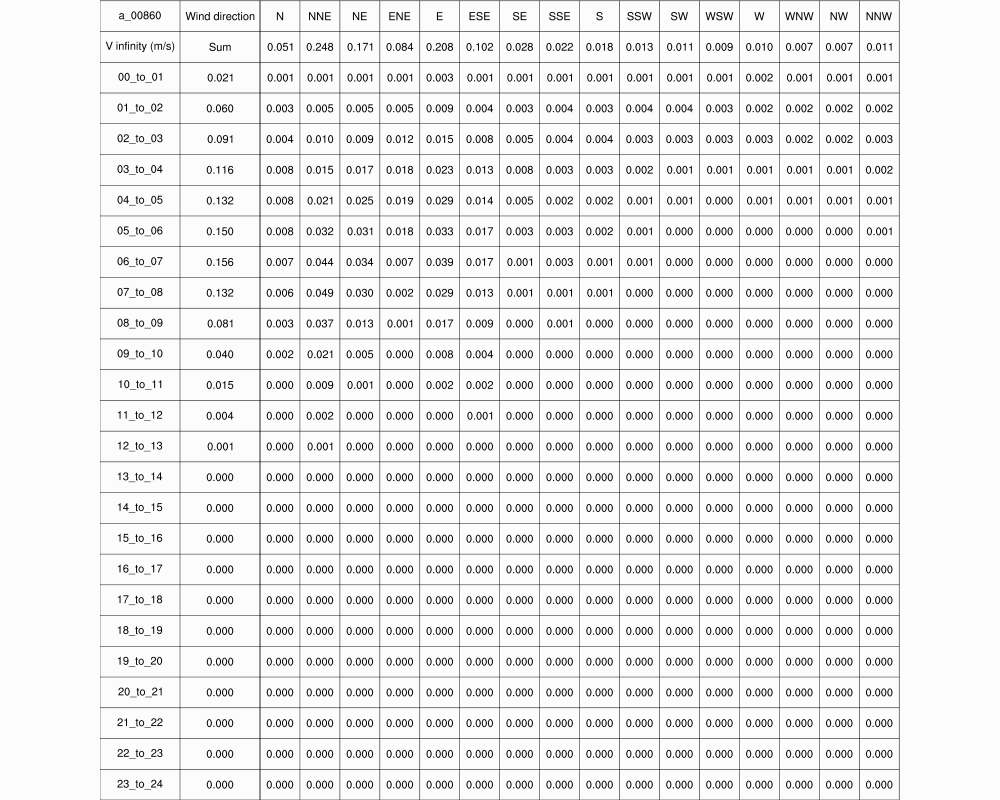 | a_00860 | Wind direction | N | NNE | NE | ENE | E | ESE | SE | SSE | S | SSW | SW | WSW | W | WNW | NW | NNW |
|---|---|---|---|---|---|---|---|---|---|---|---|---|---|---|---|---|---|
| V infinity (m/s) | Sum | 0.051 | 0.248 | 0.171 | 0.084 | 0.208 | 0.102 | 0.028 | 0.022 | 0.018 | 0.013 | 0.011 | 0.009 | 0.010 | 0.007 | 0.007 | 0.011 |
| 00_to_01 | 0.021 | 0.001 | 0.001 | 0.001 | 0.001 | 0.003 | 0.001 | 0.001 | 0.001 | 0.001 | 0.001 | 0.001 | 0.001 | 0.002 | 0.001 | 0.001 | 0.001 |
| 01_to_02 | 0.060 | 0.003 | 0.005 | 0.005 | 0.005 | 0.009 | 0.004 | 0.003 | 0.004 | 0.003 | 0.004 | 0.004 | 0.003 | 0.002 | 0.002 | 0.002 | 0.002 |
| 02_to_03 | 0.091 | 0.004 | 0.010 | 0.009 | 0.012 | 0.015 | 0.008 | 0.005 | 0.004 | 0.004 | 0.003 | 0.003 | 0.003 | 0.003 | 0.002 | 0.002 | 0.003 |
| 03_to_04 | 0.116 | 0.008 | 0.015 | 0.017 | 0.018 | 0.023 | 0.013 | 0.008 | 0.003 | 0.003 | 0.002 | 0.001 | 0.001 | 0.001 | 0.001 | 0.001 | 0.002 |
| 04_to_05 | 0.132 | 0.008 | 0.021 | 0.025 | 0.019 | 0.029 | 0.014 | 0.005 | 0.002 | 0.002 | 0.001 | 0.001 | 0.000 | 0.001 | 0.001 | 0.001 | 0.001 |
| 05_to_06 | 0.150 | 0.008 | 0.032 | 0.031 | 0.018 | 0.033 | 0.017 | 0.003 | 0.003 | 0.002 | 0.001 | 0.000 | 0.000 | 0.000 | 0.000 | 0.000 | 0.001 |
| 06_to_07 | 0.156 | 0.007 | 0.044 | 0.034 | 0.007 | 0.039 | 0.017 | 0.001 | 0.003 | 0.001 | 0.001 | 0.000 | 0.000 | 0.000 | 0.000 | 0.000 | 0.000 |
| 07_to_08 | 0.132 | 0.006 | 0.049 | 0.030 | 0.002 | 0.029 | 0.013 | 0.001 | 0.001 | 0.001 | 0.000 | 0.000 | 0.000 | 0.000 | 0.000 | 0.000 | 0.000 |
| 08_to_09 | 0.081 | 0.003 | 0.037 | 0.013 | 0.001 | 0.017 | 0.009 | 0.000 | 0.001 | 0.000 | 0.000 | 0.000 | 0.000 | 0.000 | 0.000 | 0.000 | 0.000 |
| 09_to_10 | 0.040 | 0.002 | 0.021 | 0.005 | 0.000 | 0.008 | 0.004 | 0.000 | 0.000 | 0.000 | 0.000 | 0.000 | 0.000 | 0.000 | 0.000 | 0.000 | 0.000 |
| 10_to_11 | 0.015 | 0.000 | 0.009 | 0.001 | 0.000 | 0.002 | 0.002 | 0.000 | 0.000 | 0.000 | 0.000 | 0.000 | 0.000 | 0.000 | 0.000 | 0.000 | 0.000 |
| 11_to_12 | 0.004 | 0.000 | 0.002 | 0.000 | 0.000 | 0.000 | 0.001 | 0.000 | 0.000 | 0.000 | 0.000 | 0.000 | 0.000 | 0.000 | 0.000 | 0.000 | 0.000 |
| 12_to_13 | 0.001 | 0.000 | 0.001 | 0.000 | 0.000 | 0.000 | 0.000 | 0.000 | 0.000 | 0.000 | 0.000 | 0.000 | 0.000 | 0.000 | 0.000 | 0.000 | 0.000 |
| 13_to_14 | 0.000 | 0.000 | 0.000 | 0.000 | 0.000 | 0.000 | 0.000 | 0.000 | 0.000 | 0.000 | 0.000 | 0.000 | 0.000 | 0.000 | 0.000 | 0.000 | 0.000 |
| 14_to_15 | 0.000 | 0.000 | 0.000 | 0.000 | 0.000 | 0.000 | 0.000 | 0.000 | 0.000 | 0.000 | 0.000 | 0.000 | 0.000 | 0.000 | 0.000 | 0.000 | 0.000 |
| 15_to_16 | 0.000 | 0.000 | 0.000 | 0.000 | 0.000 | 0.000 | 0.000 | 0.000 | 0.000 | 0.000 | 0.000 | 0.000 | 0.000 | 0.000 | 0.000 | 0.000 | 0.000 |
| 16_to_17 | 0.000 | 0.000 | 0.000 | 0.000 | 0.000 | 0.000 | 0.000 | 0.000 | 0.000 | 0.000 | 0.000 | 0.000 | 0.000 | 0.000 | 0.000 | 0.000 | 0.000 |
| 17_to_18 | 0.000 | 0.000 | 0.000 | 0.000 | 0.000 | 0.000 | 0.000 | 0.000 | 0.000 | 0.000 | 0.000 | 0.000 | 0.000 | 0.000 | 0.000 | 0.000 | 0.000 |
| 18_to_19 | 0.000 | 0.000 | 0.000 | 0.000 | 0.000 | 0.000 | 0.000 | 0.000 | 0.000 | 0.000 | 0.000 | 0.000 | 0.000 | 0.000 | 0.000 | 0.000 | 0.000 |
| 19_to_20 | 0.000 | 0.000 | 0.000 | 0.000 | 0.000 | 0.000 | 0.000 | 0.000 | 0.000 | 0.000 | 0.000 | 0.000 | 0.000 | 0.000 | 0.000 | 0.000 | 0.000 |
| 20_to_21 | 0.000 | 0.000 | 0.000 | 0.000 | 0.000 | 0.000 | 0.000 | 0.000 | 0.000 | 0.000 | 0.000 | 0.000 | 0.000 | 0.000 | 0.000 | 0.000 | 0.000 |
| 21_to_22 | 0.000 | 0.000 | 0.000 | 0.000 | 0.000 | 0.000 | 0.000 | 0.000 | 0.000 | 0.000 | 0.000 | 0.000 | 0.000 | 0.000 | 0.000 | 0.000 | 0.000 |
| 22_to_23 | 0.000 | 0.000 | 0.000 | 0.000 | 0.000 | 0.000 | 0.000 | 0.000 | 0.000 | 0.000 | 0.000 | 0.000 | 0.000 | 0.000 | 0.000 | 0.000 | 0.000 |
| 23_to_24 | 0.000 | 0.000 | 0.000 | 0.000 | 0.000 | 0.000 | 0.000 | 0.000 | 0.000 | 0.000 | 0.000 | 0.000 | 0.000 | 0.000 | 0.000 | 0.000 | 0.000 |